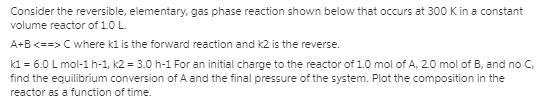 Consider the reversible, elementary, gas phase reaction shown below that occurs at 300 K in a constant volume reactor of 1.0 L.

A+B <==> C where k1 is the forward reaction and k2 is the reverse.

k1 = 6.0 L mol-1 h-1, k2 = 3.0 h-1 For an initial charge to the reactor of 1.0 mol of A, 2.0 mol of B, and no C, find the equilibrium conversion of A and the final pressure of the system. Plot the composition in the reactor as a function of time.